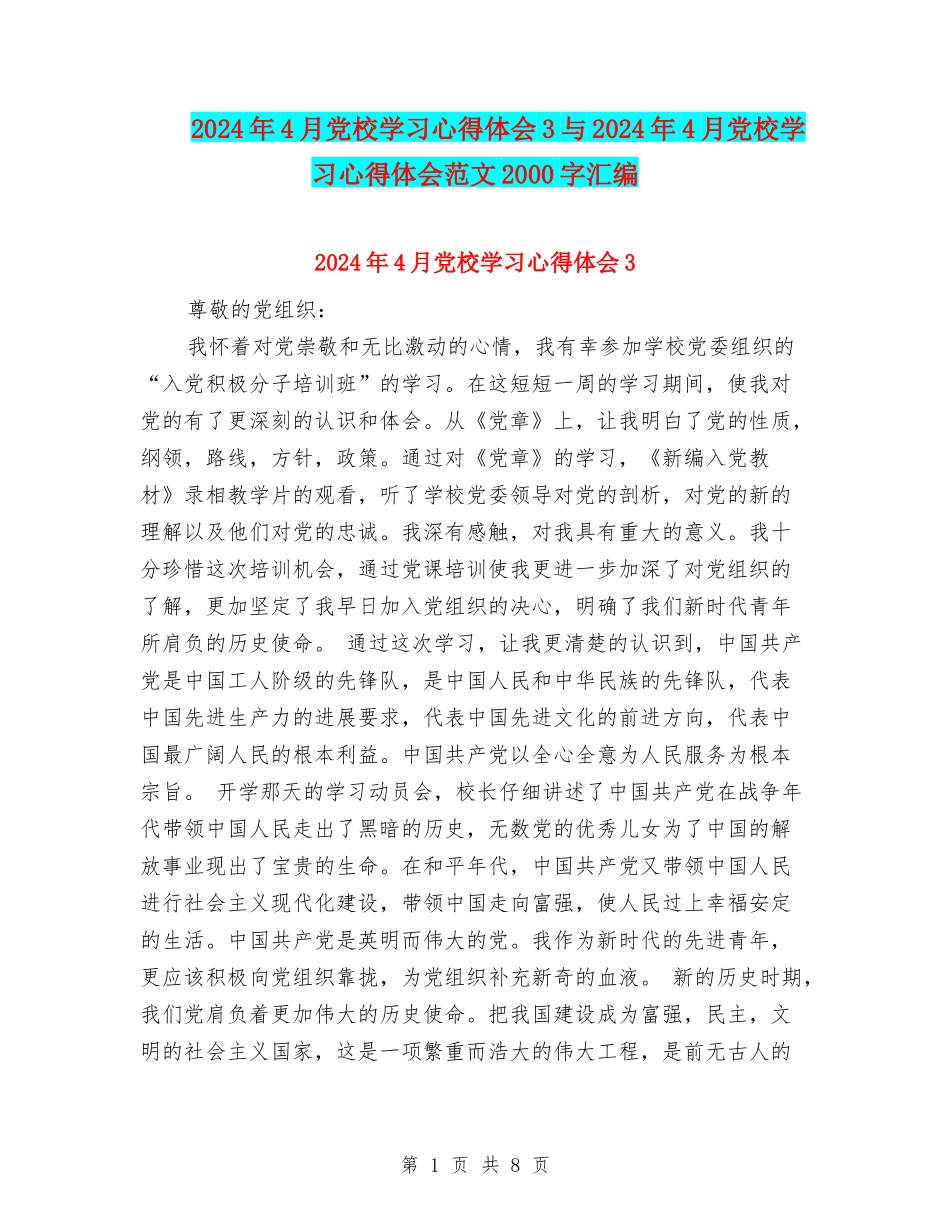 2024年4月党校学习心得体会3与2024年4月党校学习心得体会范文2000字汇编

2024年4月党校学习心得体会3

尊敬的党组织：

我怀着对党崇敬和无比激动的心情，我有幸参加学校党委组织的“入党积极分子培训班”的学习。在这短短一周的学习期间，使我对党的有了更深刻的认识和体会。从《党章》上，让我明白了党的性质，纲领，路线，方针，政策。通过对《党章》的学习，《新编入党教材》录相教学片的观看，听了学校党委领导对党的剖析，对党的新的理解以及他们对党的忠诚。我深有感触，对我具有重大的意义。我十分珍惜这次培训机会，通过党课培训使我更进一步加深了对党组织的了解，更加坚定了我早日加入党组织的决心，明确了我们新时代青年所肩负的历史使命。 通过这次学习，让我更清楚的认识到，中国共产党是中国工人阶级的先锋队，是中国人民和中华民族的先锋队，代表中国先进生产力的进展要求，代表中国先进文化的前进方向，代表中国最广阔人民的根本利益。中国共产党以全心全意为人民服务为根本宗旨。 开学那天的学习动员会，校长仔细讲述了中国共产党在战争年代带领中国人民走出了黑暗的历史，无数党的优秀儿女为了中国的解放事业现出了宝贵的生命。在和平年代，中国共产党又带领中国人民进行社会主义现代化建设，带领中国走向富强，使人民过上幸福安定的生活。中国共产党是英明而伟大的党。我作为新时代的先进青年，更应该积极向党组织靠拢，为党组织补充新奇的血液。 新的历史时期，我们党肩负着更加伟大的历史使命。把我国建设成为富强，民主，文明的社会主义国家，这是一项繁重而浩大的伟大工程，是前无古人的

第 1 页 共 8 页